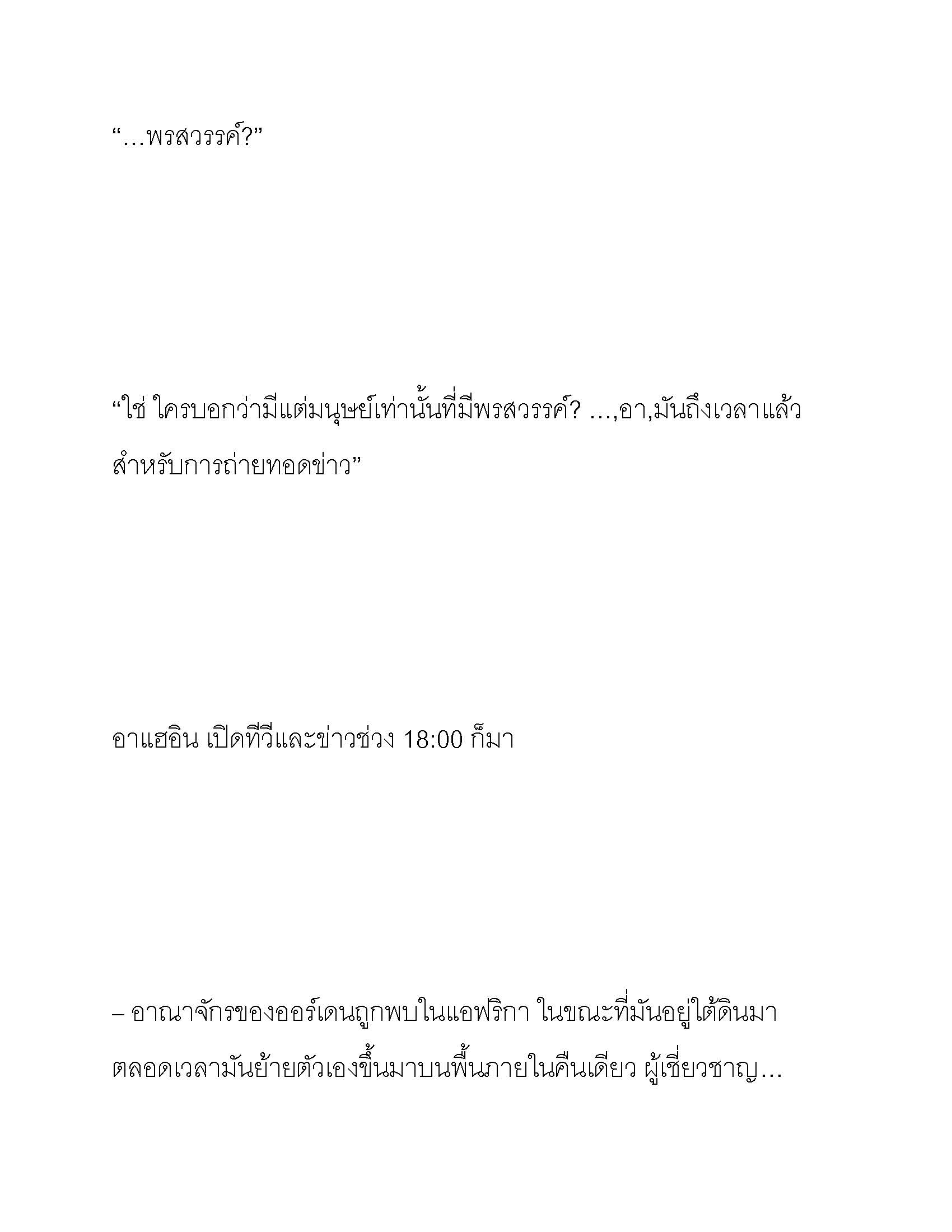 “…พรสวรรค์?”

“ใช่ ใครบอกว่ามีแต่มนุษย์เท่านั้นที่มีพรสวรรค์? …,อา,มันถึงเวลาแล้วสำหรับการถ่ายทอดข่าว”

อาแฮอิน เปิดทีวีและข่าวช่วง 18:00 ก็มา

– อาณาจักรของออร์เดนถูกพบในแอฟริกา ในขณะที่มันอยู่ใต้ดินมาตลอดเวลามันย้ายตัวเองขึ้นมาบนพื้นภายในคืนเดียว ผู้เชี่ยวชาญ…